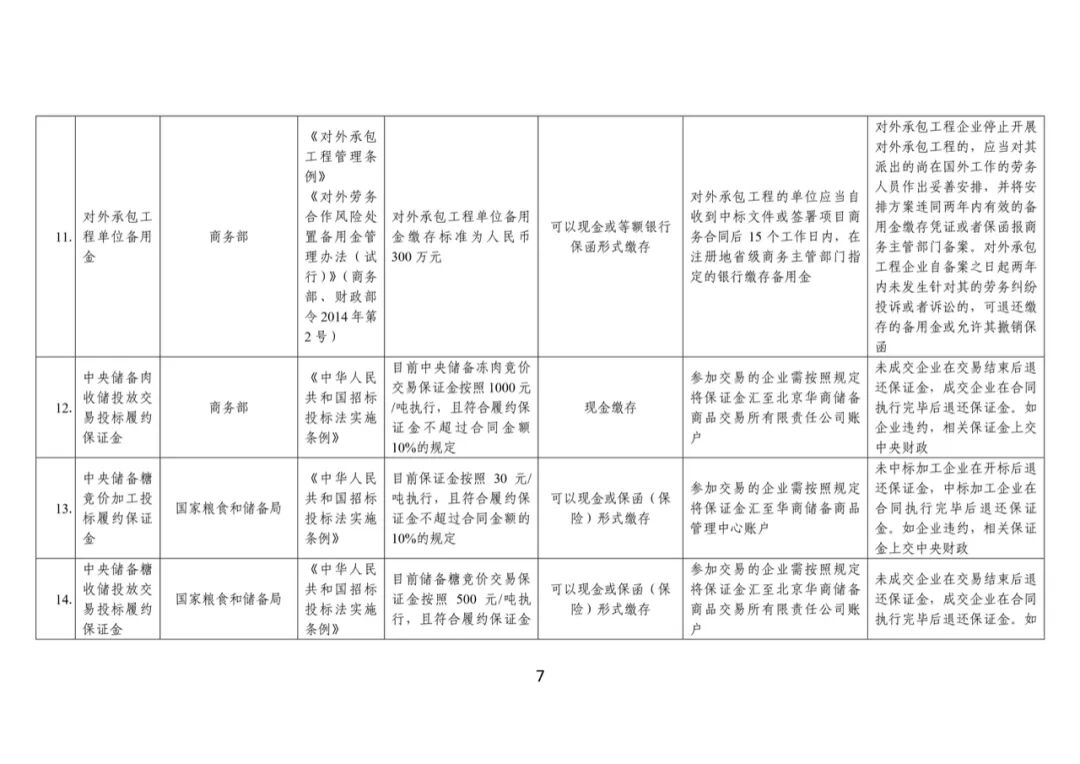 | 11. | 对外承包工程单位备用金 | 商务部 | 《对外承包工程管理条例》《对外劳务合作风险处置备用金管理办法（试行）》（商务部、财政部令2014年第2号） | 对外承包工程单位备用金缴存标准为人民币300万元 | 可以现金或等额银行保函形式缴存 | 对外承包工程的单位应当自收到中标文件或签署项目商务合同后15个工作日内，在注册地省级商务主管部门指定的银行缴存备用金 | 对外承包工程企业停止开展对外承包工程的，应当对其派出的尚在国外工作的劳务人员作出妥善安排，并将安排方案连同两年内有效的备用金缴存凭证或者保函报商务主管部门备案。对外承包工程企业自备案之日起两年内未发生针对其的劳务纠纷投诉或者诉讼的，可退还缴存的备用金或允许其撤销保函 |
|---|---|---|---|---|---|---|---|
| 12. | 中央储备肉收储投放交易投标履约保证金 | 商务部 | 《中华人民共和国招标投标法实施条例》 | 目前中央储备冻肉竞价交易保证金按照1000元/吨执行，且符合履约保证金不超过合同金额10%的规定 | 现金缴存 | 参加交易的企业需按照规定将保证金汇至北京华商储备商品交易所有限责任公司账户 | 未成交企业在交易结束后退还保证金，成交企业在合同执行完毕后退还保证金。如企业违约，相关保证金上交中央财政 |
| 13. | 中央储备糖竞价加工投标履约保证金 | 国家粮食和储备局 | 《中华人民共和国招标投标法实施条例》 | 目前保证金按照30元/吨执行，且符合履约保证金不超过合同金额的10%的规定 | 可以现金或保函（保险）形式缴存 | 参加交易的企业需按照规定将保证金汇至华商储备商品管理中心账户 | 未中标加工企业在开标后退还保证金，中标加工企业在合同执行完毕后退还保证金。如企业违约，相关保证金上交中央财政 |
| 14. | 中央储备糖收储投放交易投标履约保证金 | 国家粮食和储备局 | 《中华人民共和国招标投标法实施条例》 | 目前储备糖竞价交易保证金按照500元/吨执行，且符合履约保证金 | 可以现金或保函（保险）形式缴存 | 参加交易的企业需按照规定将保证金汇至北京华商储备商品交易所有限责任公司账户 | 未成交企业在交易结束后退还保证金，成交企业在合同执行完毕后退还保证金。如 |

7